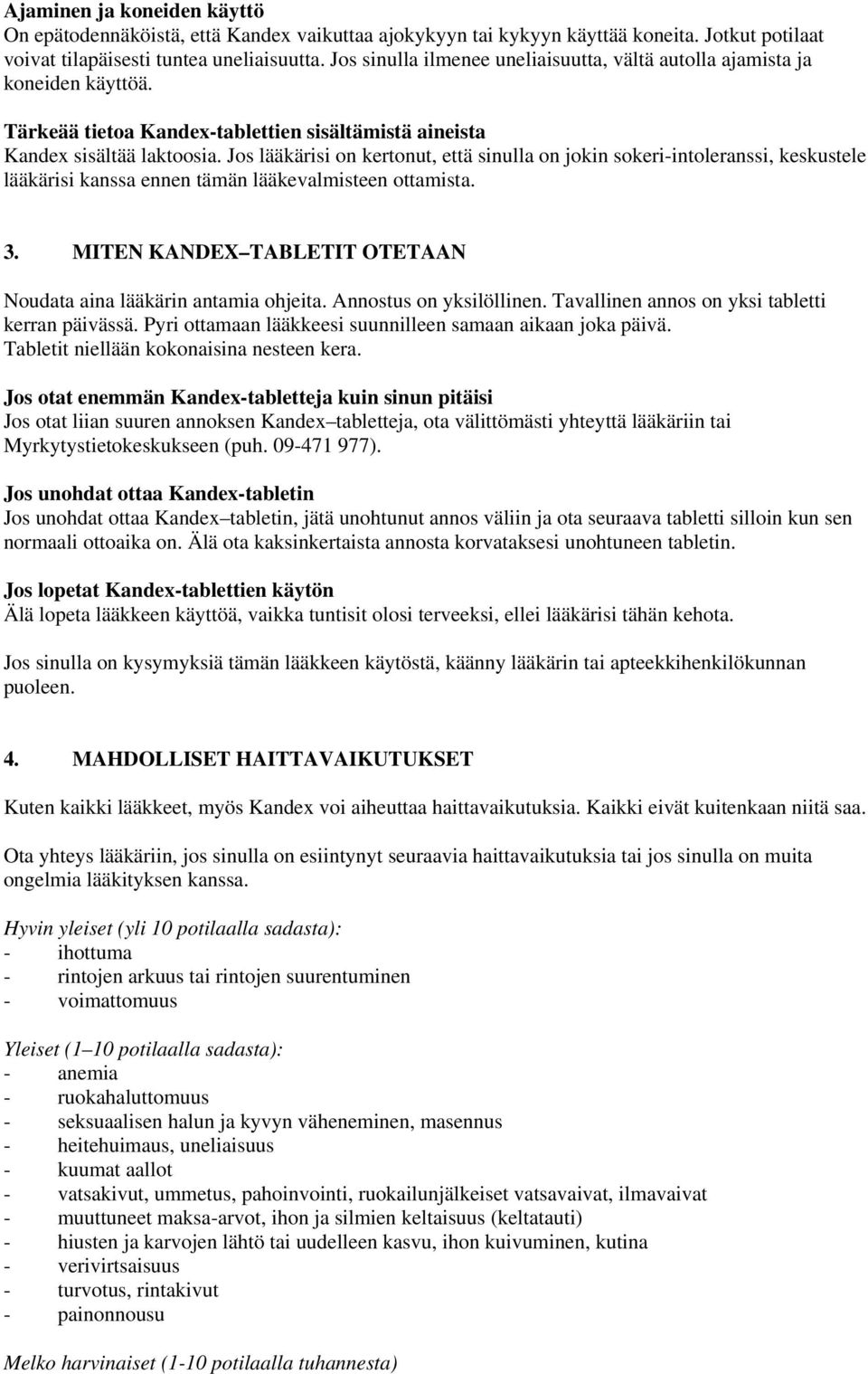 Ajaminen ja koneiden käyttö
On epätodennäköistä, että Kandex vaikuttaa ajokykyyn tai kykyyn käyttää koneita. Jotkut potilaat voivat tilapäisesti tuntea uneliaisuutta. Jos sinulla ilmenee uneliaisuutta, vältä autolla ajamista ja koneiden käyttöä.

Tärkeää tietoa Kandex-tablettien sisältämistä aineista
Kandex sisältää laktoosia. Jos lääkärisi on kertonut, että sinulla on jokin sokeri-intoleranssi, keskustele lääkärisi kanssa ennen tämän lääkevalmisteen ottamista.

3. MITEN KANDEX TABLETIT OTETAAN

Noudata aina lääkärin antamia ohjeita. Annostus on yksilöllinen. Tavallinen annos on yksi tabletti kerran päivässä. Pyri ottamaan lääkkeesi suunnilleen samaan aikaan joka päivä. Tabletit niellään kokonaisina nesteen kera.

Jos otat enemmän Kandex-tabletteja kuin sinun pitäisi
Jos otat liian suuren annoksen Kandex tabletteja, ota välittömästi yhteyttä lääkäriin tai Myrkytystietokeskukseen (puh. 09-471 977).

Jos unohdat ottaa Kandex-tabletin
Jos unohdat ottaa Kandex tabletin, jätä unohtunut annos väliin ja ota seuraava tabletti silloin kun sen normaali ottoaika on. Älä ota kaksinkertaista annosta korvataksesi unohtuneen tabletin.

Jos lopetat Kandex-tablettien käytön
Älä lopeta lääkkeen käyttöä, vaikka tuntisit olosi terveeksi, ellei lääkärisi tähän kehota.

Jos sinulla on kysymyksiä tämän lääkkeen käytöstä, käänny lääkärin tai apteekkihenkilökunnan puoleen.

4. MAHDOLLISET HAITTAVAIKUTUKSET

Kuten kaikki lääkkeet, myös Kandex voi aiheuttaa haittavaikutuksia. Kaikki eivät kuitenkaan niitä saa.

Ota yhteys lääkäriin, jos sinulla on esiintynyt seuraavia haittavaikutuksia tai jos sinulla on muita ongelmia lääkityksen kanssa.

Hyvin yleiset (yli 10 potilaalla sadasta):
- ihottuma
- rintojen arkuus tai rintojen suurentuminen
- voimattomuus

Yleiset (1–10 potilaalla sadasta):
- anemia
- ruokahaluttomuus
- seksuaalisen halun ja kyvyn väheneminen, masennus
- heitehuimaus, uneliaisuus
- kuumat aallot
- vatsakivut, ummetus, pahoinvointi, ruokailunjälkeiset vatsavaivat, ilmavaivat
- muuttuneet maksa-arvot, ihon ja silmien keltaisuus (keltatauti)
- hiusten ja karvojen lähtö tai uudelleen kasvu, ihon kuivuminen, kutina
- verivirtsaisuus
- turvotus, rintakivut
- painonnousu

Melko harvinaiset (1-10 potilaalla tuhannesta)